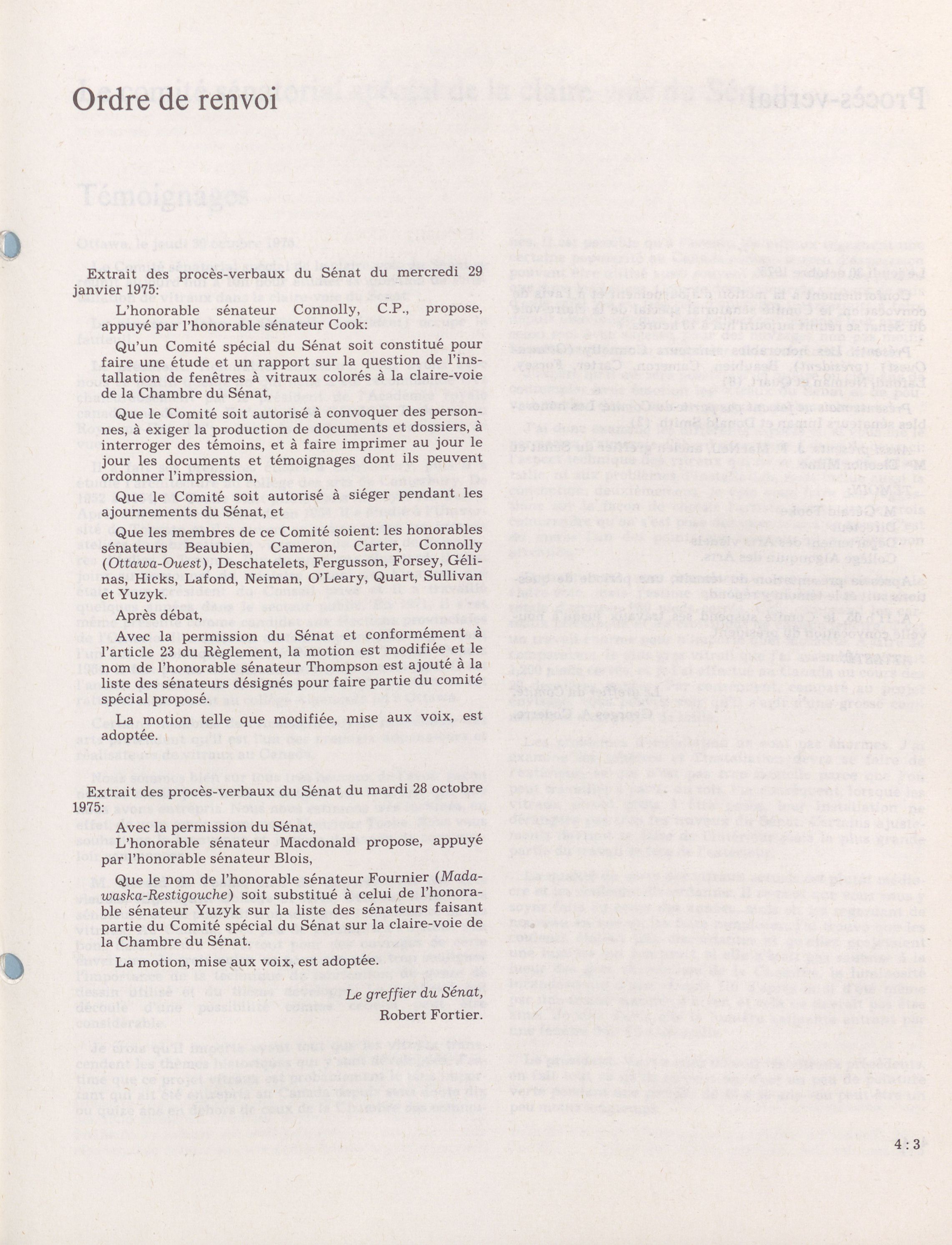 Ordre de renvoi

Extrait des procès-verbaux du Sénat du mercredi 29 janvier 1975:

L'honorable sénateur Connolly, C.P., propose, appuyé par l'honorable sénateur Cook:

Qu'un Comité spécial du Sénat soit constitué pour faire une étude et un rapport sur la question de l'installation de fenêtres à vitraux colorés à la claire-voie de la Chambre du Sénat,

Que le Comité soit autorisé à convoquer des personnes, à exiger la production de documents et dossiers, à interroger des témoins, et à faire imprimer au jour le jour les documents et témoignages dont ils peuvent ordonner l'impression,

Que le Comité soit autorisé à siéger pendant les ajournements du Sénat, et

Que les membres de ce Comité soient: les honorables sénateurs Beaubien, Cameron, Carter, Connolly (Ottawa-Ouest), Deschatelets, Fergusson, Forsey, Gélinas, Hicks, Lafond, Neiman, O'Leary, Quart, Sullivan et Yuzyk.

Après débat,

Avec la permission du Sénat et conformément à l'article 23 du Règlement, la motion est modifiée et le nom de l'honorable sénateur Thompson est ajouté à la liste des sénateurs désignés pour faire partie du comité spécial proposé.

La motion telle que modifiée, mise aux voix, est adoptée.

Extrait des procès-verbaux du Sénat du mardi 28 octobre 1975:

Avec la permission du Sénat,

L'honorable sénateur Macdonald propose, appuyé par l'honorable sénateur Blois,

Que le nom de l'honorable sénateur Fournier (Madawaska-Restigouche) soit substitué à celui de l'honorable sénateur Yuzyk sur la liste des sénateurs faisant partie du Comité spécial du Sénat sur la claire-voie de la Chambre du Sénat.

La motion, mise aux voix, est adoptée.

Le greffier du Sénat,
Robert Fortier.

4 : 3